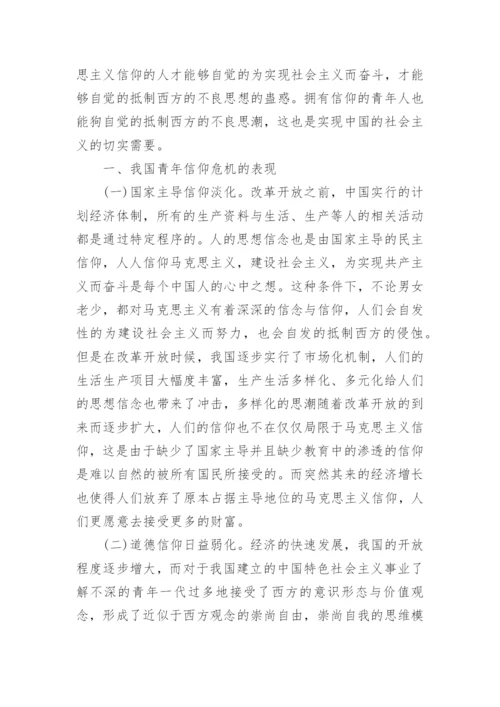 思主义信仰的人才能够自觉的为实现社会主义而奋斗，才能够自觉的抵制西方的不良思想的蛊惑。拥有信仰的青年人也能狗自觉的抵制西方的不良思潮，这也是实现中国的社会主义的切实需要。

一、我国青年信仰危机的表现

(一)国家主导信仰淡化。改革开放之前，中国实行的计划经济体制，所有的生产资料与生活、生产等人的相关活动都是通过特定程序的。人的思想信念也是由国家主导的民主信仰，人人信仰马克思主义，建设社会主义，为实现共产主义而奋斗是每个中国人的心中之想。这种条件下，不论男女老少，都对马克思主义有着深深的信念与信仰，人们会自发性的为建设社会主义而努力，也会自发的抵制西方的侵蚀。但是在改革开放时候，我国逐步实行了市场化机制，人们的生活生产项目大幅度丰富，生产生活多样化、多元化给人们的思想信念也带来了冲击，多样化的思潮随着改革开放的到来而逐步扩大，人们的信仰也不在仅仅局限于马克思主义信仰，这是由于缺少了国家主导并且缺少教育中的渗透的信仰是难以自然的被所有国民所接受的。而突然其来的经济增长也使得人们放弃了原本占据主导地位的马克思主义信仰，人们更愿意去接受更多的财富。

(二)道德信仰日益弱化。经济的快速发展，我国的开放程度逐步增大，而对于我国建立的中国特色社会主义事业了解不深的青年一代过多地接受了西方的意识形态与价值观念，形成了近似于西方观念的崇尚自由，崇尚自我的思维模